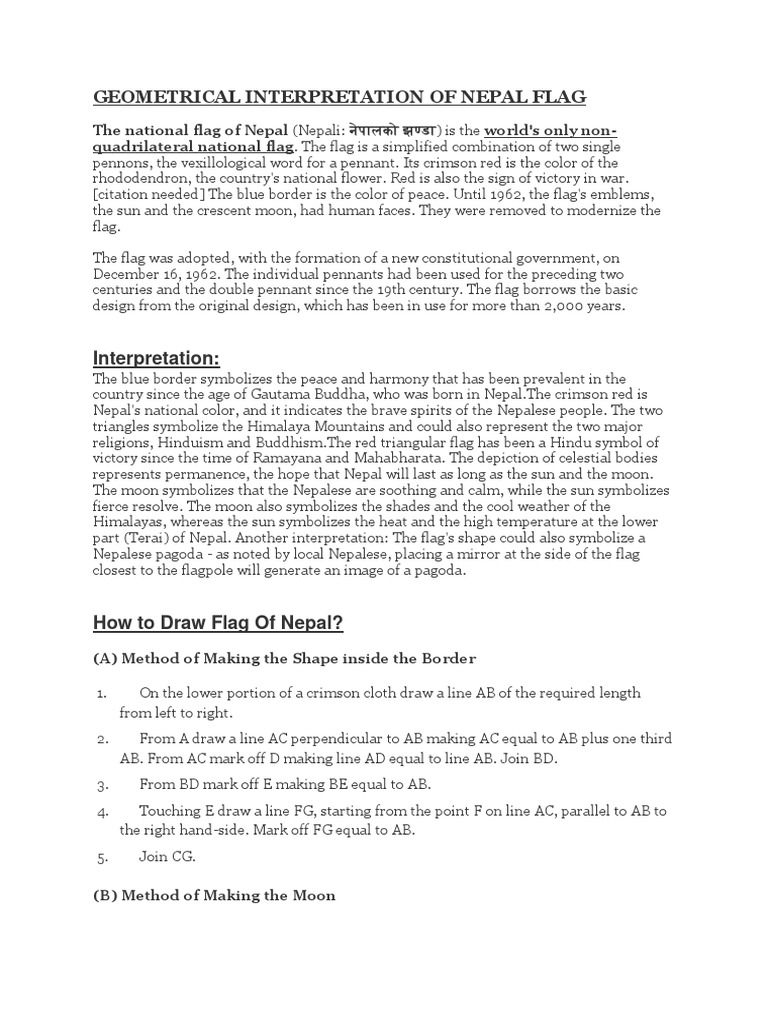 GEOMETRICAL INTERPRETATION OF NEPAL FLAG

The national flag of Nepal (Nepali: नेपालको झण्डा) is the world's only non-quadrilateral national flag. The flag is a simplified combination of two single pennons, the vexillological word for a pennant. Its crimson red is the color of the rhododendron, the country's national flower. Red is also the sign of victory in war. [citation needed] The blue border is the color of peace. Until 1962, the flag's emblems, the sun and the crescent moon, had human faces. They were removed to modernize the flag.

The flag was adopted, with the formation of a new constitutional government, on December 16, 1962. The individual pennants had been used for the preceding two centuries and the double pennant since the 19th century. The flag borrows the basic design from the original design, which has been in use for more than 2,000 years.

Interpretation:
The blue border symbolizes the peace and harmony that has been prevalent in the country since the age of Gautama Buddha, who was born in Nepal.The crimson red is Nepal's national color, and it indicates the brave spirits of the Nepalese people. The two triangles symbolize the Himalaya Mountains and could also represent the two major religions, Hinduism and Buddhism.The red triangular flag has been a Hindu symbol of victory since the time of Ramayana and Mahabharata. The depiction of celestial bodies represents permanence, the hope that Nepal will last as long as the sun and the moon. The moon symbolizes that the Nepalese are soothing and calm, while the sun symbolizes fierce resolve. The moon also symbolizes the shades and the cool weather of the Himalayas, whereas the sun symbolizes the heat and the high temperature at the lower part (Terai) of Nepal. Another interpretation: The flag's shape could also symbolize a Nepalese pagoda - as noted by local Nepalese, placing a mirror at the side of the flag closest to the flagpole will generate an image of a pagoda.

How to Draw Flag Of Nepal?

(A) Method of Making the Shape inside the Border

1. On the lower portion of a crimson cloth draw a line AB of the required length from left to right.

2. From A draw a line AC perpendicular to AB making AC equal to AB plus one third AB. From AC mark off D making line AD equal to line AB. Join BD.

3. From BD mark off E making BE equal to AB.

4. Touching E draw a line FG, starting from the point F on line AC, parallel to AB to the right hand-side. Mark off FG equal to AB.

5. Join CG.

(B) Method of Making the Moon